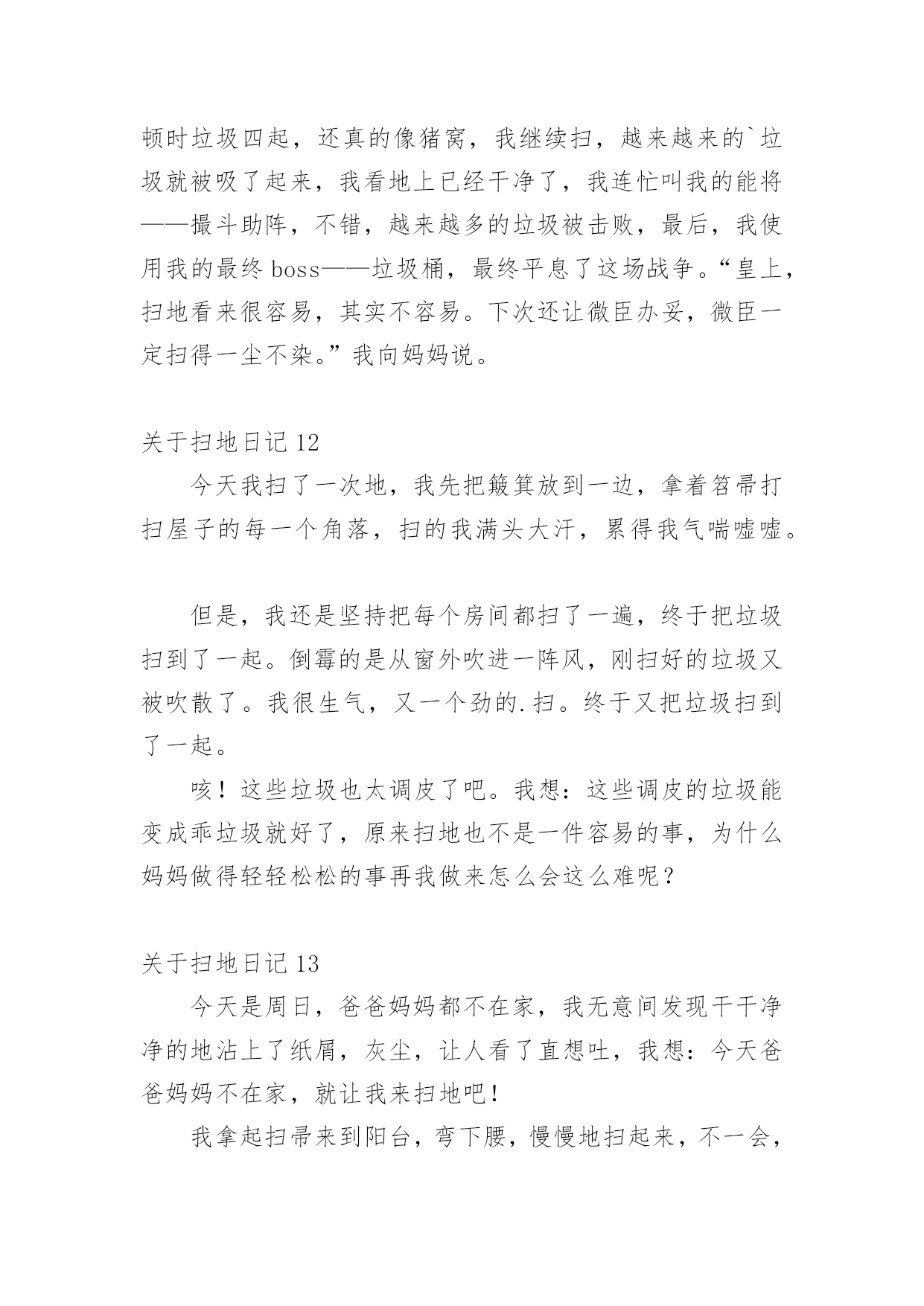 顿时垃圾四起，还真的像猪窝，我继续扫，越来越来的`垃圾就被吸了起来，我看地上已经干净了，我连忙叫我的能将——撮斗助阵，不错，越来越多的垃圾被击败，最后，我使用我的最终 boss——垃圾桶，最终平息了这场战争。“皇上，扫地看来很容易，其实不容易。下次还让微臣办妥，微臣一定扫得一尘不染。”我向妈妈说。

关于扫地日记 12

今天我扫了一次地，我先把簸箕放到一边，拿着笤帚打扫屋子的每一个角落，扫的我满头大汗，累得我气喘嘘嘘。

但是，我还是坚持把每个房间都扫了一遍，终于把垃圾扫到了一起。倒霉的是从窗外吹进一阵风，刚扫好的垃圾又被吹散了。我很生气，又一个劲的.扫。终于又把垃圾扫到了一起。

咳！这些垃圾也太调皮了吧。我想：这些调皮的垃圾能变成乖垃圾就好了，原来扫地也不是一件容易的事，为什么妈妈做得轻轻松松的事再我做来怎么会这么难呢？

关于扫地日记 13

今天是周日，爸爸妈妈都不在家，我无意间发现干干净净的地沾上了纸屑，灰尘，让人看了直想吐，我想：今天爸爸妈妈不在家，就让我来扫地吧！

我拿起扫帚来到阳台，弯下腰，慢慢地扫起来，不一会，